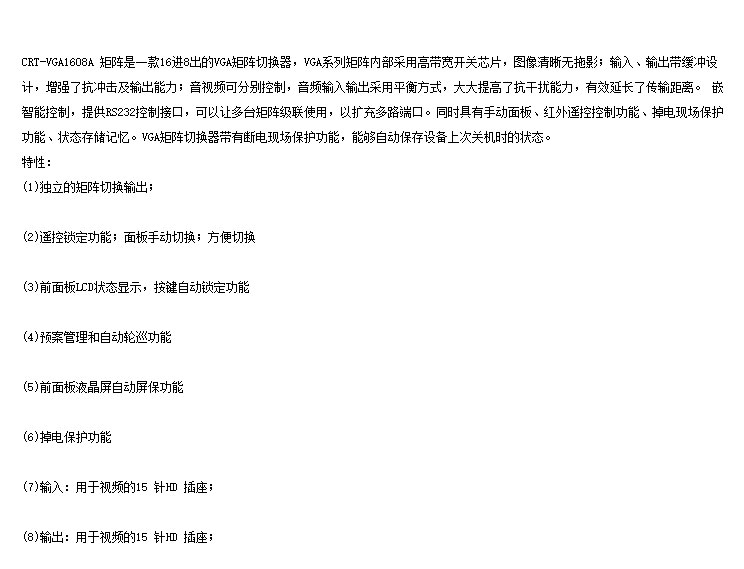 CRT-VGA1608A 矩阵是一款16进8出的VGA矩阵切换器，VGA系列矩阵内部采用高带宽开关芯片，图像清晰无拖影；输入、输出带缓冲设计，增强了抗冲击及输出能力；音视频可分别控制，音频输入输出采用平衡方式，大大提高了抗干扰能力，有效延长了传输距离。 嵌智能控制，提供RS232控制接口，可以让多台矩阵级联使用，以扩充多路端口。同时具有手动面板、红外遥控控制功能、掉电现场保护功能、状态存储记忆。VGA矩阵切换器带有断电现场保护功能，能够自动保存设备上次关机时的状态。
特性：
(1)独立的矩阵切换输出；

(2)遥控锁定功能；面板手动切换；方便切换

(3)前面板LCD状态显示，按键自动锁定功能

(4)预案管理和自动轮巡功能

(5)前面板液晶屏自动屏保功能

(6)掉电保护功能

(7)输入：用于视频的15 针HD 插座；

(8)输出：用于视频的15 针HD 插座；